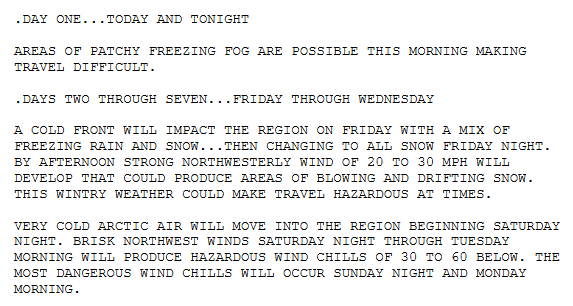 .DAY ONE...TODAY AND TONIGHT

AREAS OF PATCHY FREEZING FOG ARE POSSIBLE THIS MORNING MAKING TRAVEL DIFFICULT.

.DAYS TWO THROUGH SEVEN...FRIDAY THROUGH WEDNESDAY

A COLD FRONT WILL IMPACT THE REGION ON FRIDAY WITH A MIX OF FREEZING RAIN AND SNOW...THEN CHANGING TO ALL SNOW FRIDAY NIGHT. BY AFTERNOON STRONG NORTHWESTERLY WIND OF 20 TO 30 MPH WILL DEVELOP THAT COULD PRODUCE AREAS OF BLOWING AND DRIFTING SNOW. THIS WINTRY WEATHER COULD MAKE TRAVEL HAZARDOUS AT TIMES.

VERY COLD ARCTIC AIR WILL MOVE INTO THE REGION BEGINNING SATURDAY NIGHT. BRISK NORTHWEST WINDS SATURDAY NIGHT THROUGH TUESDAY MORNING WILL PRODUCE HAZARDOUS WIND CHILLS OF 30 TO 60 BELOW. THE MOST DANGEROUS WIND CHILLS WILL OCCUR SUNDAY NIGHT AND MONDAY MORNING.